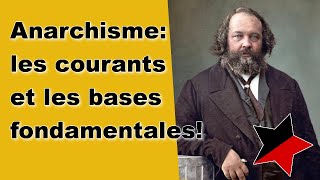 Anarchisme: les courants et les bases fondamentales!